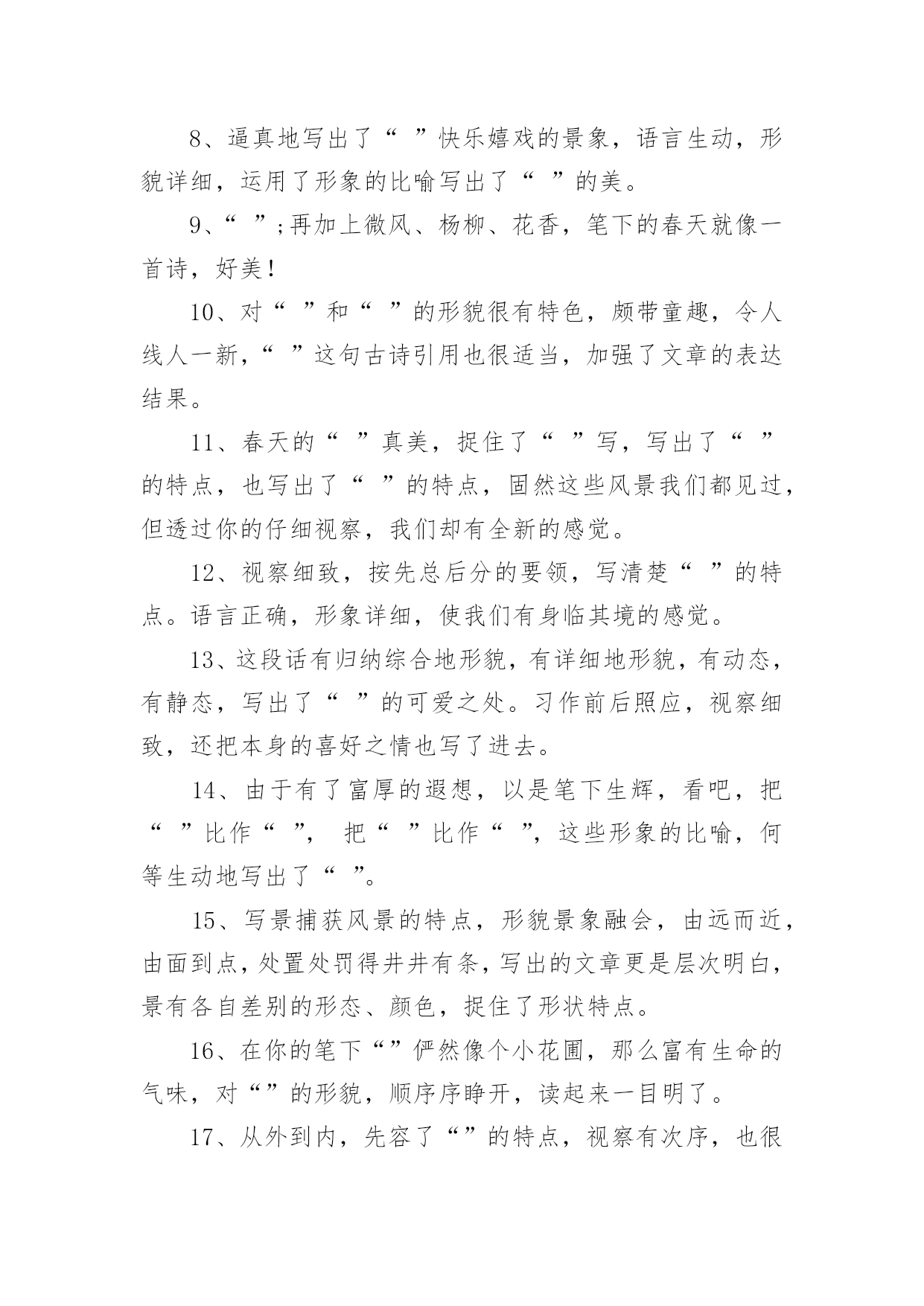 8、逼真地写出了“ ”快乐嬉戏的景象，语言生动，形貌详细，运用了形象的比喻写出了“ ”的美。

9、“ ”;再加上微风、杨柳、花香，笔下的春天就像一首诗，好美!

10、对“ ”和“ ”的形貌很有特色，颇带童趣，令人线人一新，“ ”这句古诗引用也很适当，加强了文章的表达结果。

11、春天的“ ”真美，捉住了“ ”写，写出了“ ”的特点，也写出了“ ”的特点，固然这些风景我们都见过，但透过你的仔细视察，我们却有全新的感觉。

12、视察细致，按先总后分的要领，写清楚“ ”的特点。语言正确，形象详细，使我们有身临其境的感觉。

13、这段话有归纳综合地形貌，有详细地形貌，有动态，有静态，写出了“ ”的可爱之处。习作前后照应，视察细致，还把本身的喜好之情也写了进去。

14、由于有了富厚的遐想，以是笔下生辉，看吧，把“ ”比作“ ”， 把“ ”比作“ ”，这些形象的比喻，何等生动地写出了“ ”。

15、写景捕获风景的特点，形貌景象融会，由远而近，由面到点，处置处罚得井井有条，写出的文章更是层次明白，景有各自差别的形态、颜色，捉住了形状特点。

16、在你的笔下“”俨然像个小花圃，那么富有生命的气味，对“”的形貌，顺序序睁开，读起来一目明了。

17、从外到内，先容了“”的特点，视察有次序，也很